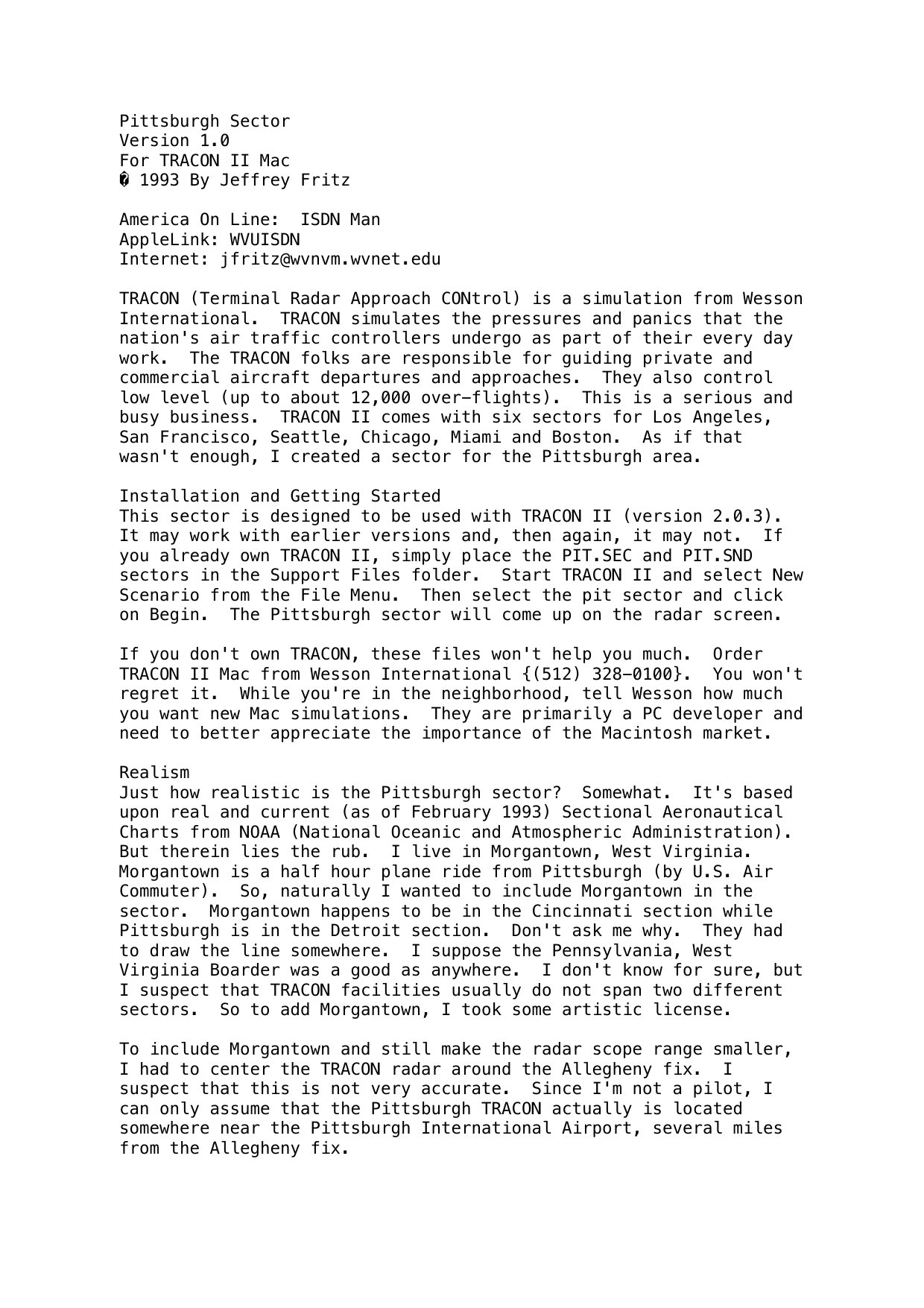 Pittsburgh Sector
Version 1.0
For TRACON II Mac
� 1993 By Jeffrey Fritz

America On Line: ISDN Man
AppleLink: WVUISDN
Internet: jfritz@wvnvm.wvnet.edu

TRACON (Terminal Radar Approach CONtrol) is a simulation from Wesson International. TRACON simulates the pressures and panics that the nation's air traffic controllers undergo as part of their every day work. The TRACON folks are responsible for guiding private and commercial aircraft departures and approaches. They also control low level (up to about 12,000 over-flights). This is a serious and busy business. TRACON II comes with six sectors for Los Angeles, San Francisco, Seattle, Chicago, Miami and Boston. As if that wasn't enough, I created a sector for the Pittsburgh area.

Installation and Getting Started
This sector is designed to be used with TRACON II (version 2.0.3). It may work with earlier versions and, then again, it may not. If you already own TRACON II, simply place the PIT.SEC and PIT.SND sectors in the Support Files folder. Start TRACON II and select New Scenario from the File Menu. Then select the pit sector and click on Begin. The Pittsburgh sector will come up on the radar screen.

If you don't own TRACON, these files won't help you much. Order TRACON II Mac from Wesson International {(512) 328-0100}. You won't regret it. While you're in the neighborhood, tell Wesson how much you want new Mac simulations. They are primarily a PC developer and need to better appreciate the importance of the Macintosh market.

Realism
Just how realistic is the Pittsburgh sector? Somewhat. It's based upon real and current (as of February 1993) Sectional Aeronautical Charts from NOAA (National Oceanic and Atmospheric Administration). But therein lies the rub. I live in Morgantown, West Virginia. Morgantown is a half hour plane ride from Pittsburgh (by U.S. Air Commuter). So, naturally I wanted to include Morgantown in the sector. Morgantown happens to be in the Cincinnati section while Pittsburgh is in the Detroit section. Don't ask me why. They had to draw the line somewhere. I suppose the Pennsylvania, West Virginia Boarder was a good as anywhere. I don't know for sure, but I suspect that TRACON facilities usually do not span two different sectors. So to add Morgantown, I took some artistic license.

To include Morgantown and still make the radar scope range smaller, I had to center the TRACON radar around the Allegheny fix. I suspect that this is not very accurate. Since I'm not a pilot, I can only assume that the Pittsburgh TRACON actually is located somewhere near the Pittsburgh International Airport, several miles from the Allegheny fix.